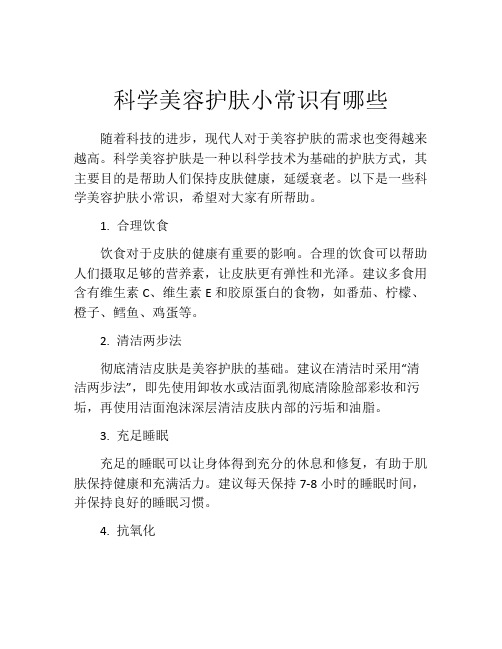 科学美容护肤小常识有哪些

随着科技的进步，现代人对于美容护肤的需求也变得越来越高。科学美容护肤是一种以科学技术为基础的护肤方式，其主要目的是帮助人们保持皮肤健康，延缓衰老。以下是一些科学美容护肤小常识，希望对大家有所帮助。

1. 合理饮食

饮食对于皮肤的健康有重要的影响。合理的饮食可以帮助人们摄取足够的营养素，让皮肤更有弹性和光泽。建议多食用含有维生素 C、维生素 E 和胶原蛋白的食物，如番茄、柠檬、橙子、鳕鱼、鸡蛋等。

2. 清洁两步法

彻底清洁皮肤是美容护肤的基础。建议在清洁时采用“清洁两步法”，即先使用卸妆水或洁面乳彻底清除脸部彩妆和污垢，再使用洁面泡沫深层清洁皮肤内部的污垢和油脂。

3. 充足睡眠

充足的睡眠可以让身体得到充分的休息和修复，有助于肌肤保持健康和充满活力。建议每天保持 7-8 小时的睡眠时间，并保持良好的睡眠习惯。

4. 抗氧化